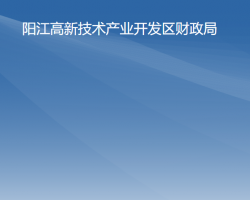 阳江高新技术产业开发区财政局